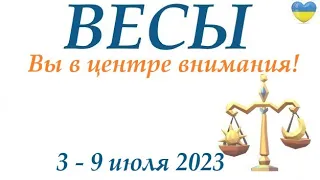 ВЕСЫ

Вы в центре внимания!

3 - 9 июля 2023